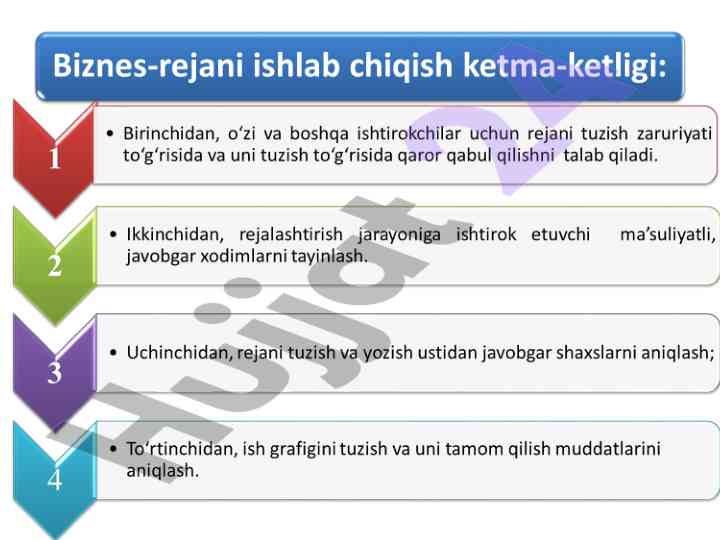 Biznes-rejani ishlab chiqish ketma-ketligi:

1

• Birinchidan, o‘zi va boshqa ishtirokchilar uchun rejani tuzish zaruriyati to‘g‘risida va uni tuzish to‘g‘risida qaror qabul qilishni talab qiladi.

2

• Ikkinchidan, rejalashtirish jarayoniga ishtirok etuvchi ma’suliyatli, javobgar xodimlarni tayinlash.

3

• Uchinchidan, rejani tuzish va yozish ustidan javobgar shaxslarni aniqlash;

4

• To‘rtinchidan, ish grafigini tuzish va uni tamom qilish muddatlarini aniqlash.

Hujjat 24